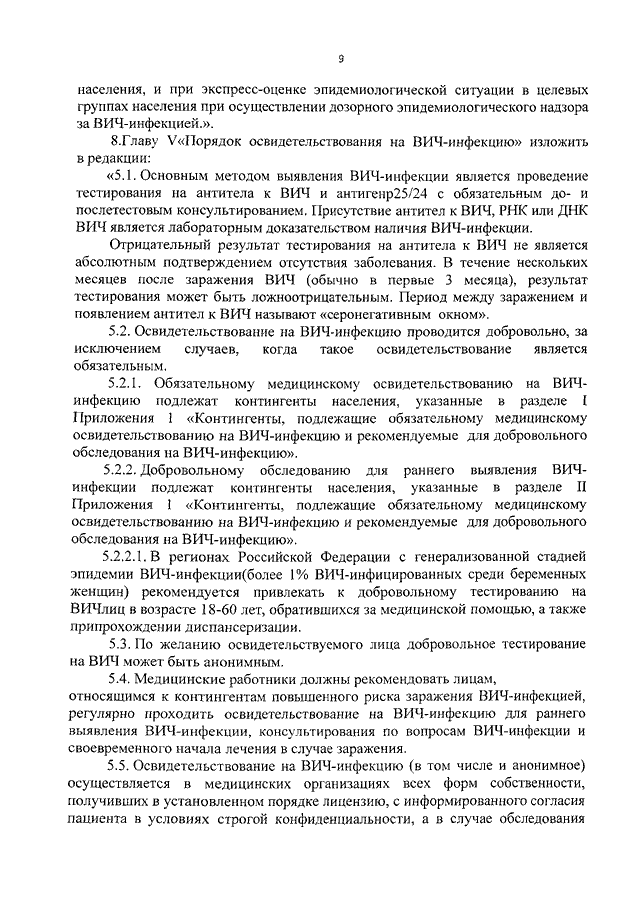 9

населения, и при экспресс-оценке эпидемиологической ситуации в целевых группах населения при осуществлении дозорного эпидемиологического надзора за ВИЧ-инфекцией.».

8.Главу V«Порядок освидетельствования на ВИЧ-инфекцию» изложить в редакции:

«5.1. Основным методом выявления ВИЧ-инфекции является проведение тестирования на антитела к ВИЧ и антигенр25/24 с обязательным до- и послетестовым консультированием. Присутствие антител к ВИЧ, РНК или ДНК ВИЧ является лабораторным доказательством наличия ВИЧ-инфекции.

Отрицательный результат тестирования на антитела к ВИЧ не является абсолютным подтверждением отсутствия заболевания. В течение нескольких месяцев после заражения ВИЧ (обычно в первые 3 месяца), результат тестирования может быть ложноотрицательным. Период между заражением и появлением антител к ВИЧ называют «серонегативным окном».

5.2. Освидетельствование на ВИЧ-инфекцию проводится добровольно, за исключением случаев, когда такое освидетельствование является обязательным.

5.2.1. Обязательному медицинскому освидетельствованию на ВИЧ-инфекцию подлежат контингенты населения, указанные в разделе I Приложения 1 «Контингенты, подлежащие обязательному медицинскому освидетельствованию на ВИЧ-инфекцию и рекомендуемые для добровольного обследования на ВИЧ-инфекцию».

5.2.2. Добровольному обследованию для раннего выявления ВИЧ-инфекции подлежат контингенты населения, указанные в разделе II Приложения 1 «Контингенты, подлежащие обязательному медицинскому освидетельствованию на ВИЧ-инфекцию и рекомендуемые для добровольного обследования на ВИЧ-инфекцию».

5.2.2.1. В регионах Российской Федерации с генерализованной стадией эпидемии ВИЧ-инфекции(более 1% ВИЧ-инфицированных среди беременных женщин) рекомендуется привлекать к добровольному тестированию на ВИЧлиц в возрасте 18-60 лет, обратившихся за медицинской помощью, а также припрохождении диспансеризации.

5.3. По желанию освидетельствуемого лица добровольное тестирование на ВИЧ может быть анонимным.

5.4. Медицинские работники должны рекомендовать лицам, относящимся к контингентам повышенного риска заражения ВИЧ-инфекцией, регулярно проходить освидетельствование на ВИЧ-инфекцию для раннего выявления ВИЧ-инфекции, консультирования по вопросам ВИЧ-инфекции и своевременного начала лечения в случае заражения.

5.5. Освидетельствование на ВИЧ-инфекцию (в том числе и анонимное) осуществляется в медицинских организациях всех форм собственности, получивших в установленном порядке лицензию, с информированного согласия пациента в условиях строгой конфиденциальности, а в случае обследования